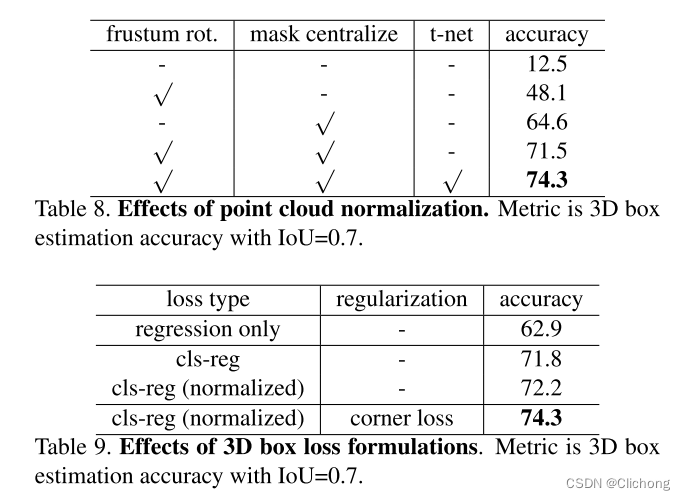 | frustum rot. | mask centralize | t-net | accuracy |
|---|---|---|---|
| - | - | - | 12.5 |
| $\surd$ | - | - | 48.1 |
| - | $\surd$ | - | 64.6 |
| $\surd$ | $\surd$ | - | 71.5 |
| $\surd$ | $\surd$ | $\surd$ | **74.3** |

Table 8. **Effects of point cloud normalization.** Metric is 3D box estimation accuracy with IoU=0.7.

| loss type | regularization | accuracy |
|---|---|---|
| regression only | - | 62.9 |
| cls-reg | - | 71.8 |
| cls-reg (normalized) | - | 72.2 |
| cls-reg (normalized) | corner loss | **74.3** |

Table 9. **Effects of 3D box loss formulations**. Metric is 3D box estimation accuracy with IoU=0.7.

CSDN @Clichong